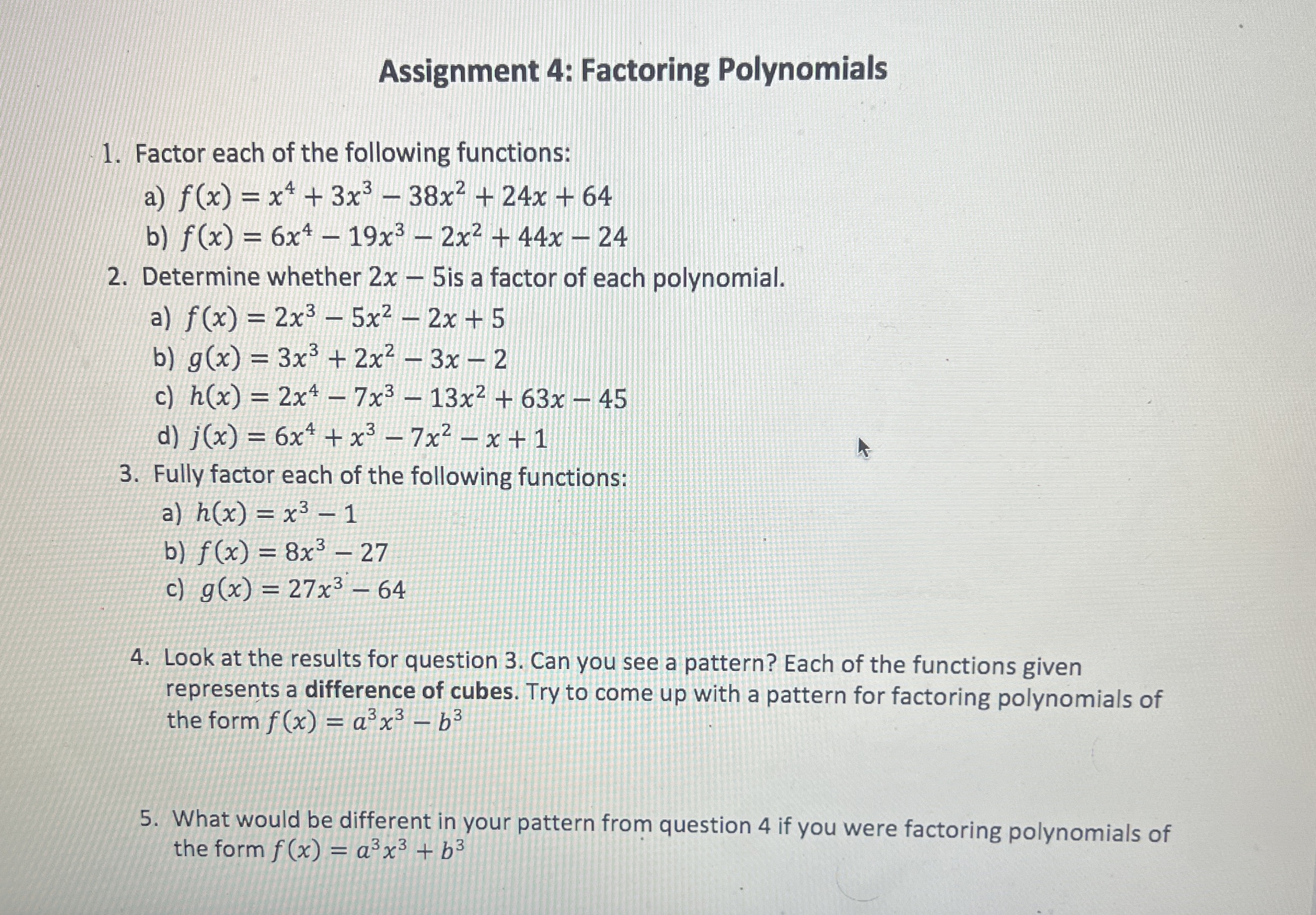 Assignment 4: Factoring Polynomials

1. Factor each of the following functions:
a) $f(x) = x^4 + 3x^3 - 38x^2 + 24x + 64$
b) $f(x) = 6x^4 - 19x^3 - 2x^2 + 44x - 24$
2. Determine whether $2x - 5$is a factor of each polynomial.
a) $f(x) = 2x^3 - 5x^2 - 2x + 5$
b) $g(x) = 3x^3 + 2x^2 - 3x - 2$
c) $h(x) = 2x^4 - 7x^3 - 13x^2 + 63x - 45$
d) $j(x) = 6x^4 + x^3 - 7x^2 - x + 1$
3. Fully factor each of the following functions:
a) $h(x) = x^3 - 1$
b) $f(x) = 8x^3 - 27$
c) $g(x) = 27x^3 - 64$

4. Look at the results for question 3. Can you see a pattern? Each of the functions given represents a **difference of cubes**. Try to come up with a pattern for factoring polynomials of the form $f(x) = a^3x^3 - b^3$

5. What would be different in your pattern from question 4 if you were factoring polynomials of the form $f(x) = a^3x^3 + b^3$